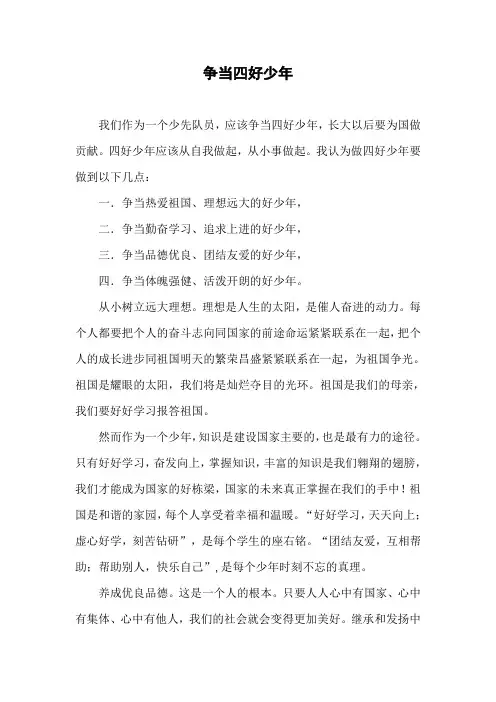 争当四好少年

我们作为一个少先队员，应该争当四好少年，长大以后要为国做贡献。四好少年应该从自我做起，从小事做起。我认为做四好少年要做到以下几点：

一．争当热爱祖国、理想远大的好少年，

二．争当勤奋学习、追求上进的好少年，

三．争当品德优良、团结友爱的好少年，

四．争当体魄强健、活泼开朗的好少年。

从小树立远大理想。理想是人生的太阳，是催人奋进的动力。每个人都要把个人的奋斗志向同国家的前途命运紧紧联系在一起，把个人的成长进步同祖国明天的繁荣昌盛紧紧联系在一起，为祖国争光。祖国是耀眼的太阳，我们将是灿烂夺目的光环。祖国是我们的母亲，我们要好好学习报答祖国。

然而作为一个少年，知识是建设国家主要的，也是最有力的途径。只有好好学习，奋发向上，掌握知识，丰富的知识是我们翱翔的翅膀，我们才能成为国家的好栋梁，国家的未来真正掌握在我们的手中！祖国是和谐的家园，每个人享受着幸福和温暖。“好好学习，天天向上；虚心好学，刻苦钻研”，是每个学生的座右铭。“团结友爱，互相帮助；帮助别人，快乐自己”，是每个少年时刻不忘的真理。

养成优良品德。这是一个人的根本。只要人人心中有国家、心中有集体、心中有他人，我们的社会就会变得更加美好。继承和发扬中